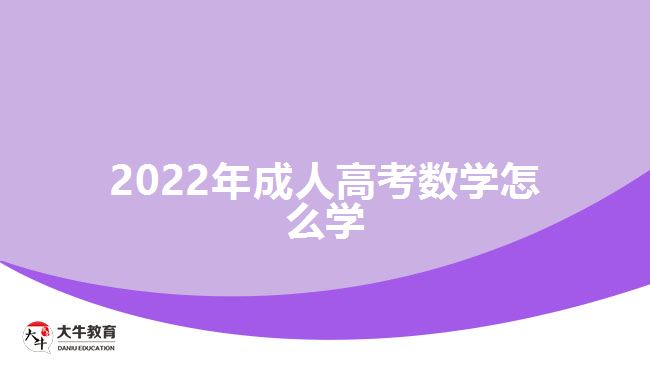 2022年成人高考数学怎么学

大牛
大牛教育
DANIU EDUCATION